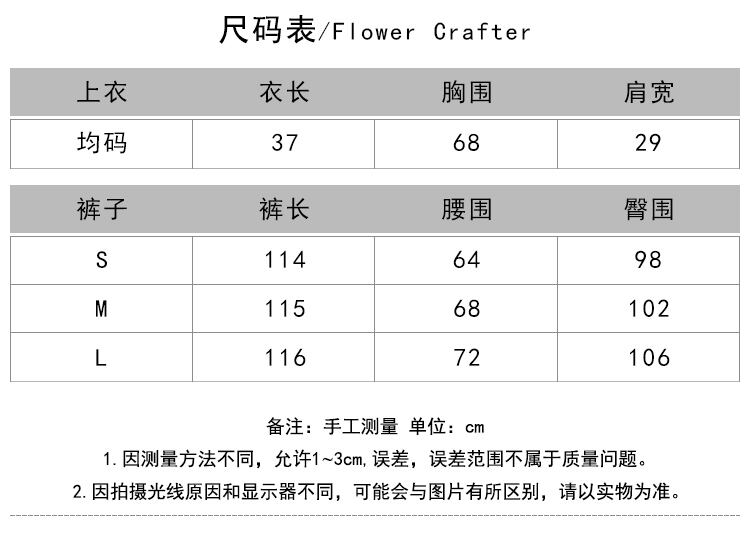 尺码表/Flower Crafter

| 上衣 | 衣长 | 胸围 | 肩宽 |
|---|---|---|---|
| 均码 | 37 | 68 | 29 |

| 裤子 | 裤长 | 腰围 | 臀围 |
|---|---|---|---|
| S | 114 | 64 | 98 |
| M | 115 | 68 | 102 |
| L | 116 | 72 | 106 |

备注：手工测量 单位：cm

1.因测量方法不同，允许1~3cm,误差，误差范围不属于质量问题。

2.因拍摄光线原因和显示器不同，可能会与图片有所区别，请以实物为准。